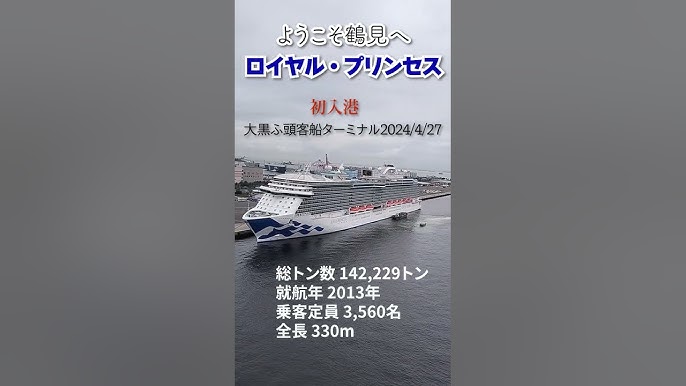 ようこそ鶴見へ
ロイヤル・プリンセス

初入港
大黒ふ頭客船ターミナル2024/4/27

総トン数 142,229トン
就航年 2013年
乗客定員 3,560名
全長 330m